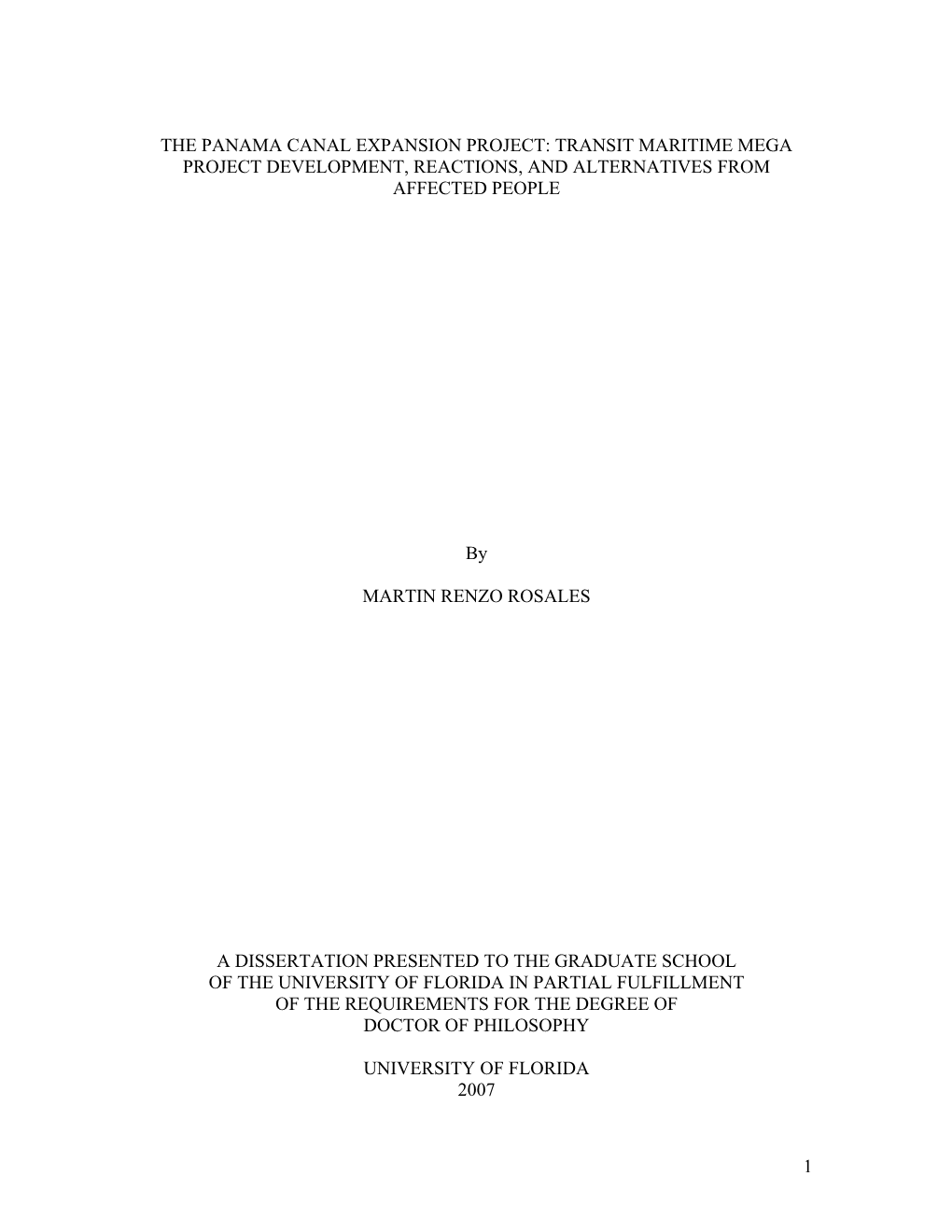 THE PANAMA CANAL EXPANSION PROJECT: TRANSIT MARITIME MEGA PROJECT DEVELOPMENT, REACTIONS, AND ALTERNATIVES FROM AFFECTED PEOPLE

By

MARTIN RENZO ROSALES

A DISSERTATION PRESENTED TO THE GRADUATE SCHOOL OF THE UNIVERSITY OF FLORIDA IN PARTIAL FULFILLMENT OF THE REQUIREMENTS FOR THE DEGREE OF DOCTOR OF PHILOSOPHY

UNIVERSITY OF FLORIDA
2007

1